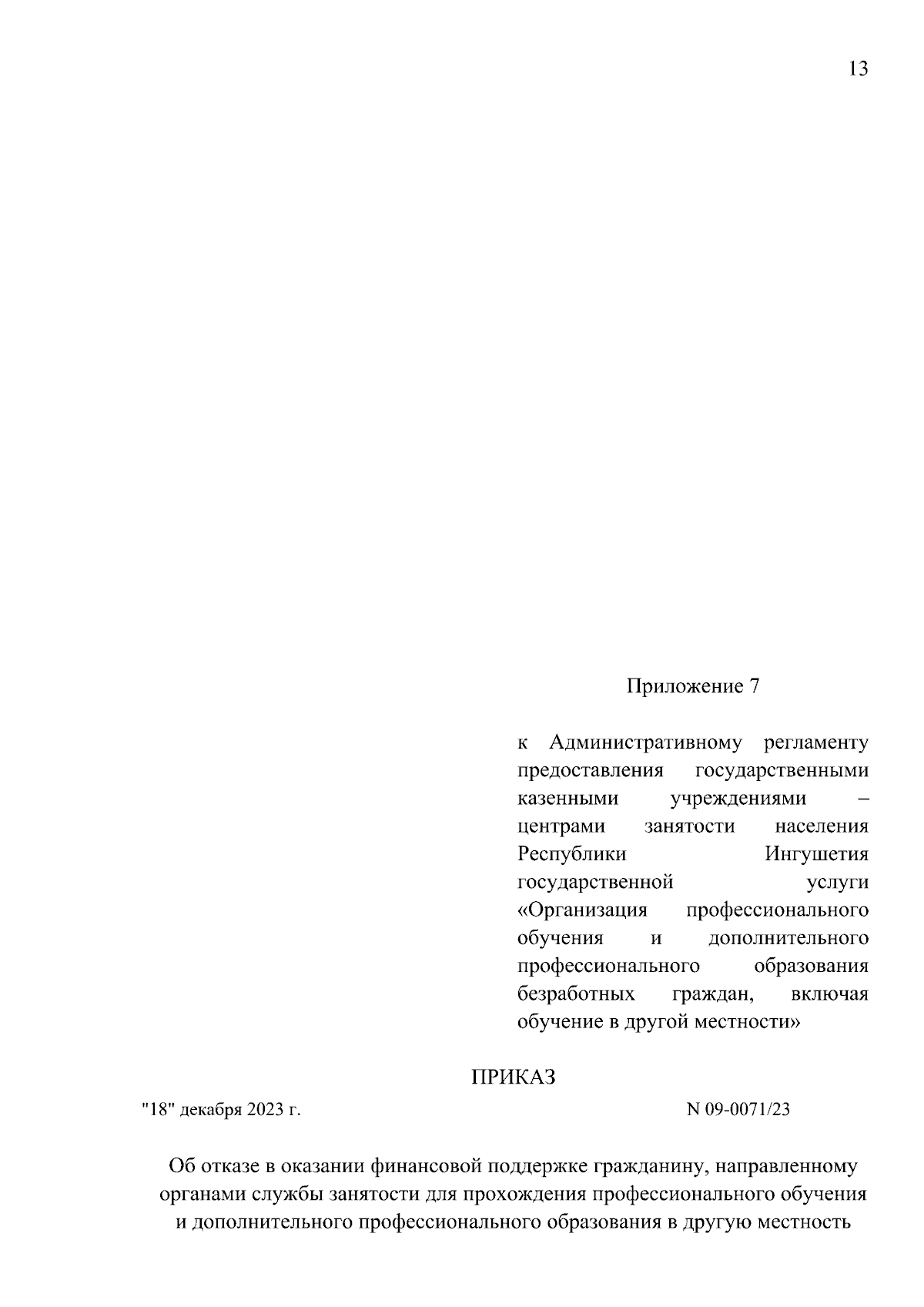 13

Приложение 7

к Административному регламенту предоставления государственными казенными учреждениями – центрами занятости населения Республики Ингушетия государственной услуги «Организация профессионального обучения и дополнительного профессионального образования безработных граждан, включая обучение в другой местности»

ПРИКАЗ

"18" декабря 2023 г.

N 09-0071/23

Об отказе в оказании финансовой поддержке гражданину, направленному органами службы занятости для прохождения профессионального обучения и дополнительного профессионального образования в другую местность